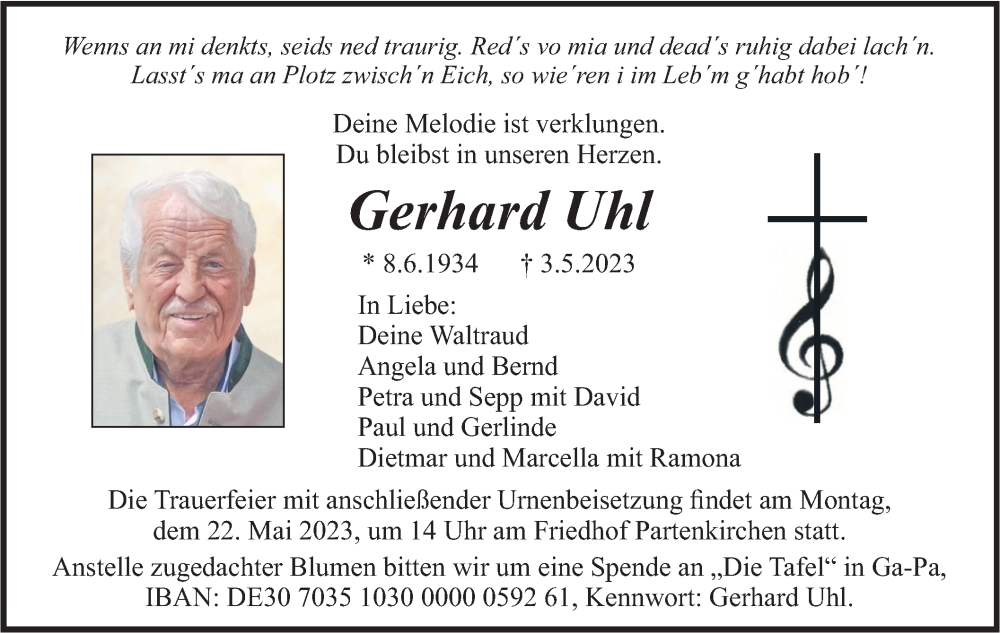 Wenns an mi denkts, seids ned traurig. Red´s vo mia und dead´s ruhig dabei lach´n.
Lasst´s ma an Plotz zwisch´n Eich, so wie´ren i im Leb´m g´habt hob´!

Deine Melodie ist verklungen.
Du bleibst in unseren Herzen.

Gerhard Uhl

* 8.6.1934 † 3.5.2023

In Liebe:
Deine Waltraud
Angela und Bernd
Petra und Sepp mit David
Paul und Gerlinde
Dietmar und Marcella mit Ramona

Die Trauerfeier mit anschließender Urnenbeisetzung findet am Montag, dem 22. Mai 2023, um 14 Uhr am Friedhof Partenkirchen statt.
Anstelle zugedachter Blumen bitten wir um eine Spende an „Die Tafel“ in Ga-Pa, IBAN: DE30 7035 1030 0000 0592 61, Kennwort: Gerhard Uhl.